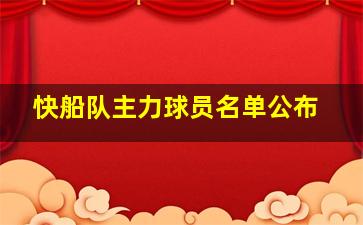 快船队主力球员名单公布